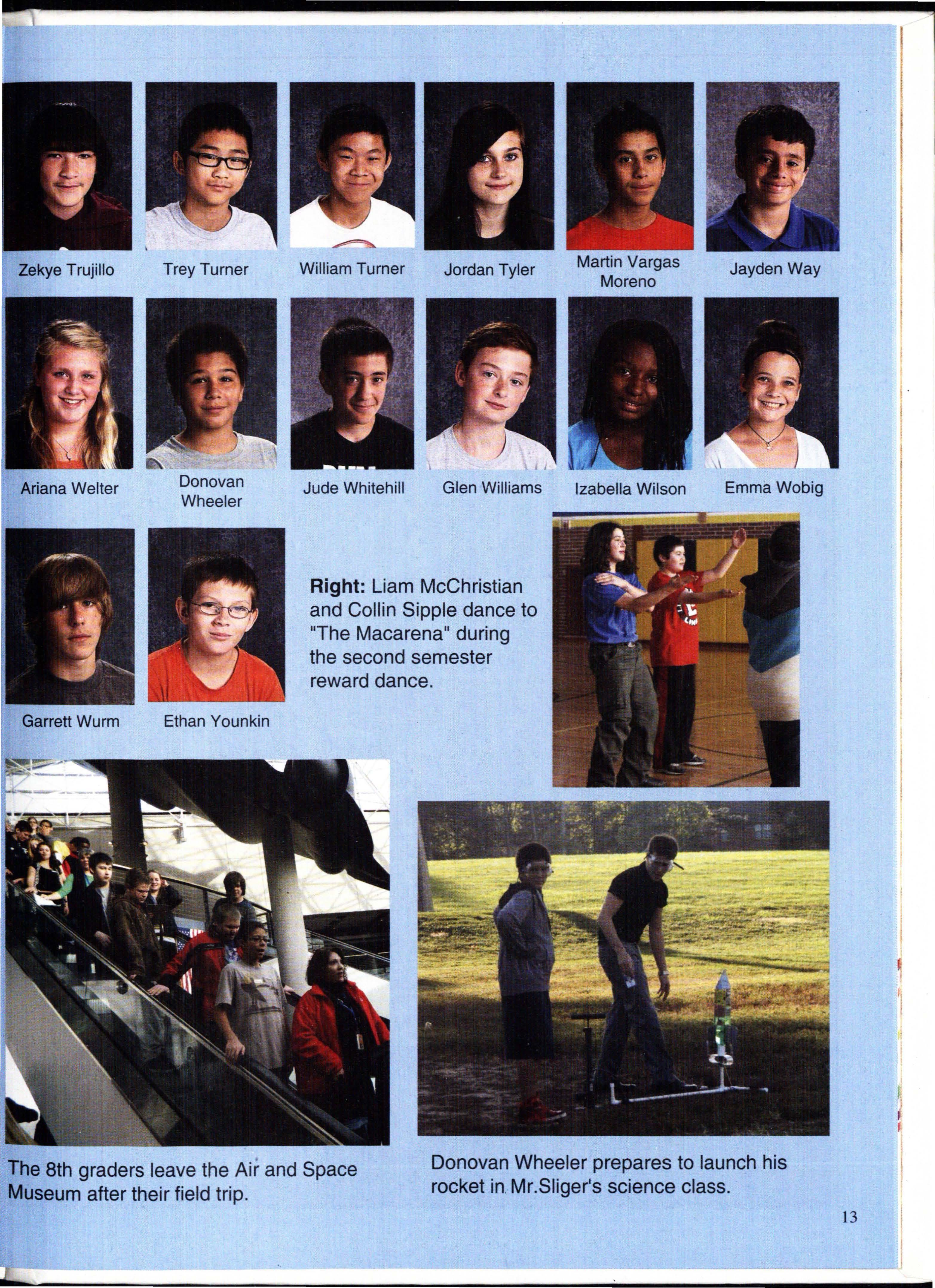 Zekye Trujillo

Trey Turner

William Turner

Jordan Tyler

Martin Vargas Moreno

Jayden Way

Ariana Welter

Donovan Wheeler

Jude Whitehill

Glen Williams

Izabella Wilson

Emma Wobig

Garrett Wurm

Ethan Younkin

Right: Liam McChristian and Collin Sipple dance to "The Macarena" during the second semester reward dance.

The 8th graders leave the Air and Space Museum after their field trip.

Donovan Wheeler prepares to launch his rocket in Mr.Sliger's science class.

13